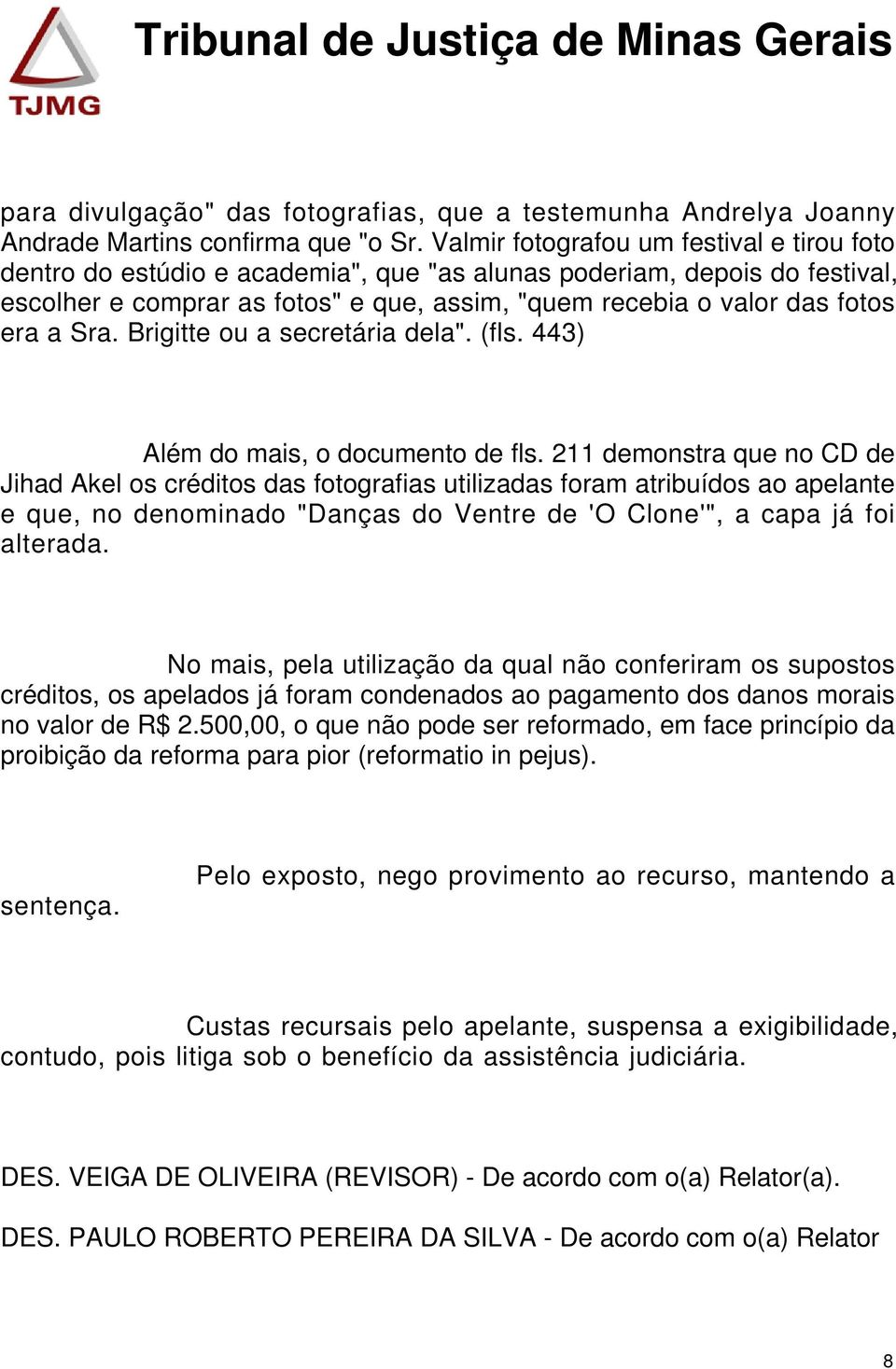 TJMG

Tribunal de Justiça de Minas Gerais

para divulgação" das fotografias, que a testemunha Andrelya Joanny Andrade Martins confirma que "o Sr. Valmir fotografou um festival e tirou foto dentro do estúdio e academia", que "as alunas poderiam, depois do festival, escolher e comprar as fotos" e que, assim, "quem recebia o valor das fotos era a Sra. Brigitte ou a secretária dela". (fls. 443)

Além do mais, o documento de fls. 211 demonstra que no CD de Jihad Akel os créditos das fotografias utilizadas foram atribuídos ao apelante e que, no denominado "Danças do Ventre de 'O Clone'", a capa já foi alterada.

No mais, pela utilização da qual não conferiram os supostos créditos, os apelados já foram condenados ao pagamento dos danos morais no valor de R$ 2.500,00, o que não pode ser reformado, em face princípio da proibição da reforma para pior (reformatio in pejus).

Pelo exposto, nego provimento ao recurso, mantendo a sentença.

Custas recursais pelo apelante, suspensa a exigibilidade, contudo, pois litiga sob o benefício da assistência judiciária.

DES. VEIGA DE OLIVEIRA (REVISOR) - De acordo com o(a) Relator(a).

DES. PAULO ROBERTO PEREIRA DA SILVA - De acordo com o(a) Relator

8